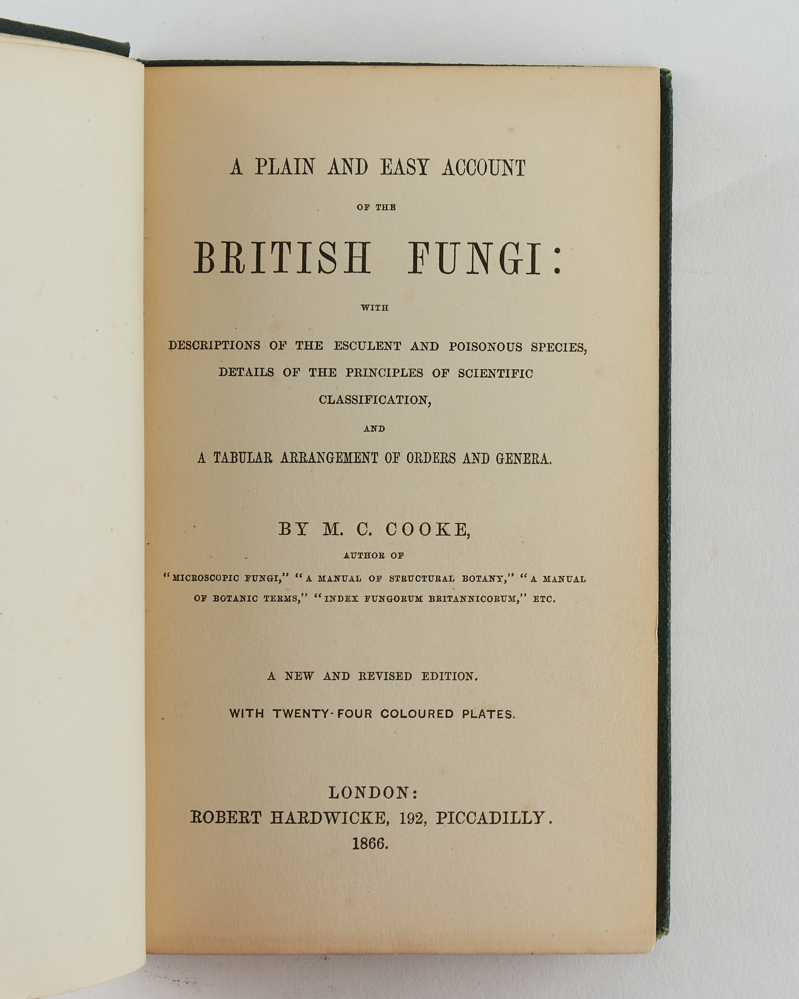 A PLAIN AND EASY ACCOUNT

OF THE

BRITISH FUNGI:

WITH

DESCRIPTIONS OF THE ESCULENT AND POISONOUS SPECIES, DETAILS OF THE PRINCIPLES OF SCIENTIFIC CLASSIFICATION,

AND

A TABULAR ARRANGEMENT OF ORDERS AND GENERA.

BY M. C. COOKE,

AUTHOR OF

"MICROSCOPIC FUNGI," "A MANUAL OF STRUCTURAL BOTANY," "A MANUAL OF BOTANIC TERMS," "INDEX FUNGORUM BRITANNICORUM," ETC.

A NEW AND REVISED EDITION.

WITH TWENTY-FOUR COLOURED PLATES.

LONDON:
ROBERT HARDWICKE, 192, PICCADILLY.
1866.